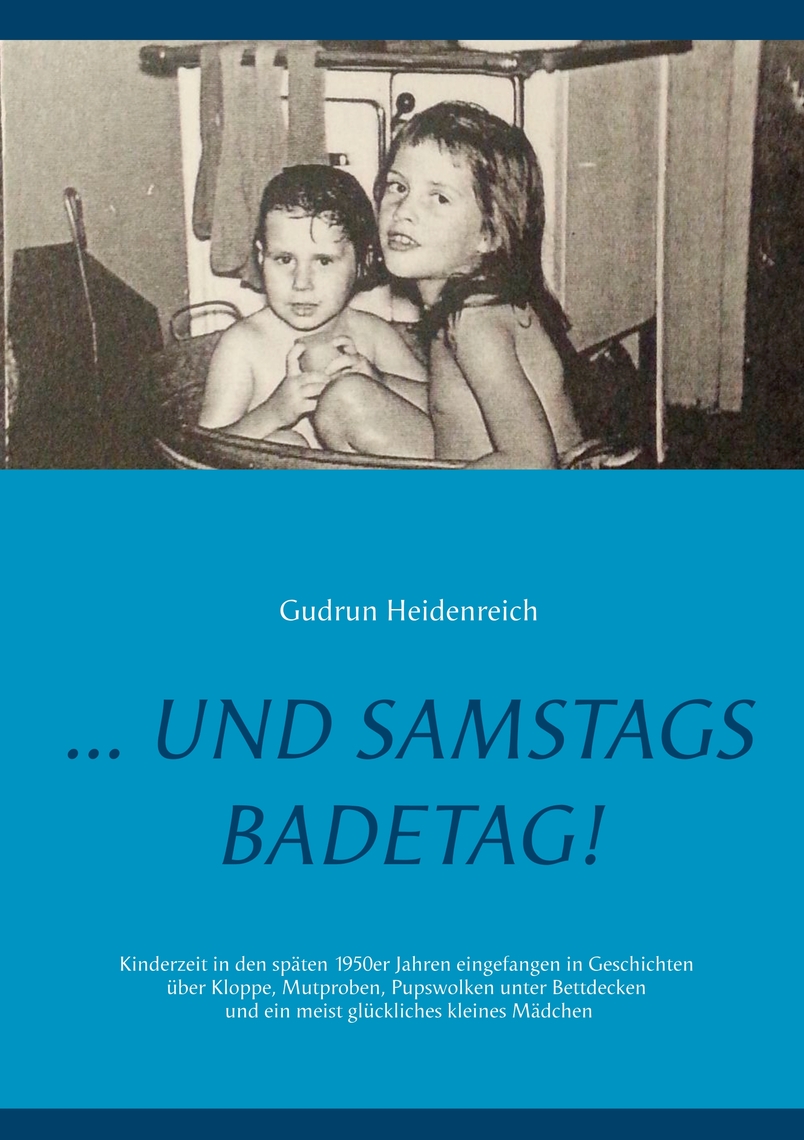 Gudrun Heidenreich

... UND SAMSTAGS BADETAG!

Kinderzeit in den späten 1950er Jahren eingefangen in Geschichten über Kloppe, Mutproben, Pupswolken unter Bettdecken und ein meist glückliches kleines Mädchen